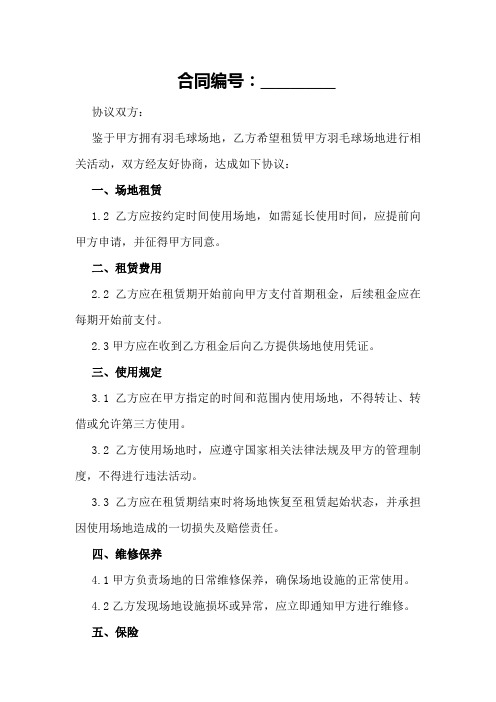 合同编号：________

协议双方：

鉴于甲方拥有羽毛球场地，乙方希望租赁甲方羽毛球场地进行相关活动，双方经友好协商，达成如下协议：

一、场地租赁

1.2 乙方应按约定时间使用场地，如需延长使用时间，应提前向甲方申请，并征得甲方同意。

二、租赁费用

2.2 乙方应在租赁期开始前向甲方支付首期租金，后续租金应在每期开始前支付。

2.3 甲方应在收到乙方租金后向乙方提供场地使用凭证。

三、使用规定

3.1 乙方应在甲方指定的时间和范围内使用场地，不得转让、转借或允许第三方使用。

3.2 乙方使用场地时，应遵守国家相关法律法规及甲方的管理制度，不得进行违法活动。

3.3 乙方应在租赁期结束时将场地恢复至租赁起始状态，并承担因使用场地造成的一切损失及赔偿责任。

四、维修保养

4.1 甲方负责场地的日常维修保养，确保场地设施的正常使用。

4.2 乙方发现场地设施损坏或异常，应立即通知甲方进行维修。

五、保险